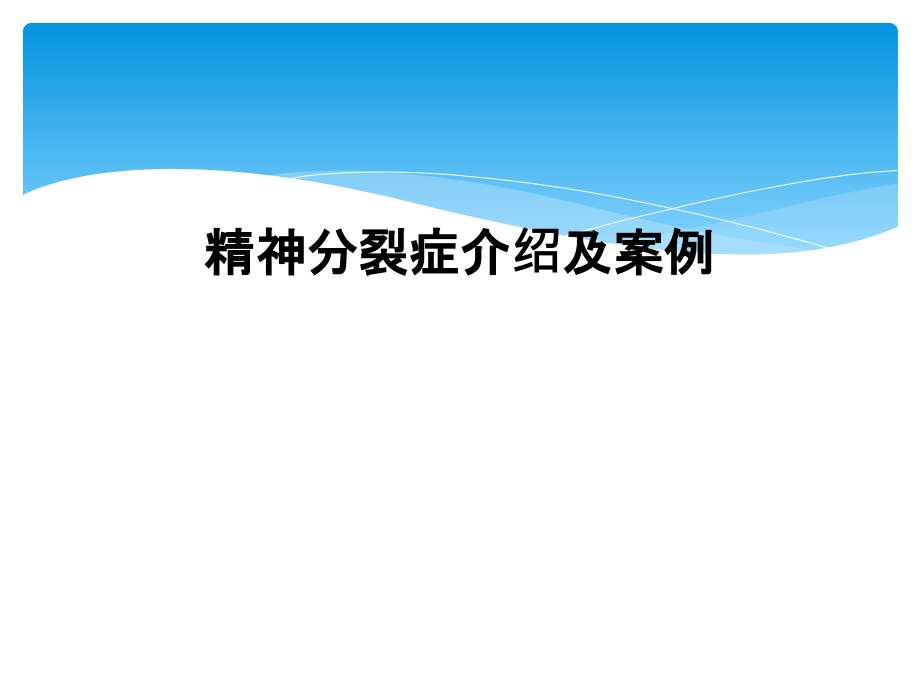 精神分裂症介绍及案例